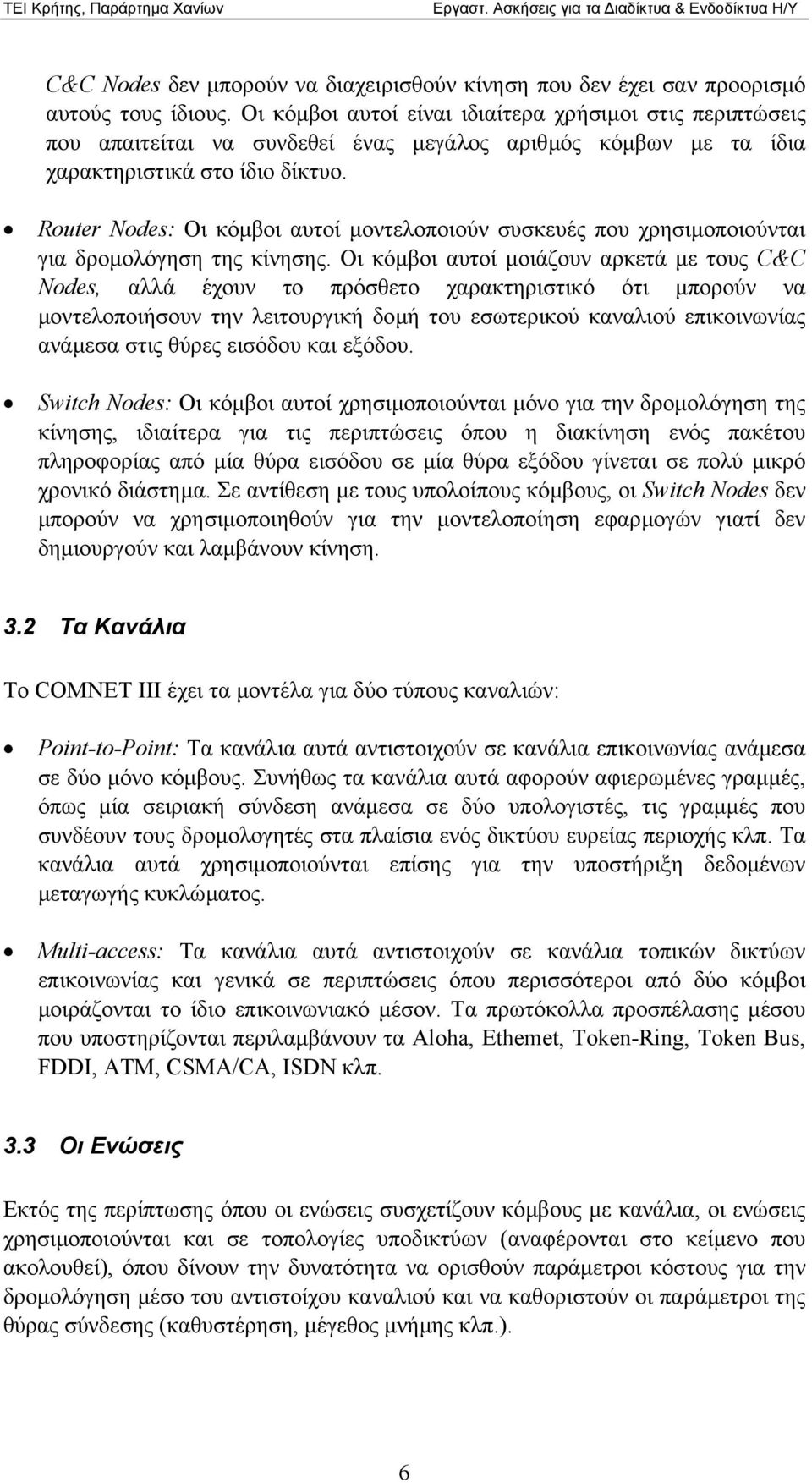 ΤΕΙ Κρήτης, Παράρτημα Χανίων Εργαστ. Ασκήσεις για τα Διαδίκτυα & Ενδοδίκτυα Η/Υ

C&C Nodes δεν μπορούν να διαχειρισθούν κίνηση που δεν έχει σαν προορισμό αυτούς τους ίδιους. Οι κόμβοι αυτοί είναι ιδιαίτερα χρήσιμοι στις περιπτώσεις που απαιτείται να συνδεθεί ένας μεγάλος αριθμός κόμβων με τα ίδια χαρακτηριστικά στο ίδιο δίκτυο.

• Router Nodes: Οι κόμβοι αυτοί μοντελοποιούν συσκευές που χρησιμοποιούνται για δρομολόγηση της κίνησης. Οι κόμβοι αυτοί μοιάζουν αρκετά με τους C&C Nodes, αλλά έχουν το πρόσθετο χαρακτηριστικό ότι μπορούν να μοντελοποιήσουν την λειτουργική δομή του εσωτερικού καναλιού επικοινωνίας ανάμεσα στις θύρες εισόδου και εξόδου.

• Switch Nodes: Οι κόμβοι αυτοί χρησιμοποιούνται μόνο για την δρομολόγηση της κίνησης, ιδιαίτερα για τις περιπτώσεις όπου η διακίνηση ενός πακέτου πληροφορίας από μία θύρα εισόδου σε μία θύρα εξόδου γίνεται σε πολύ μικρό χρονικό διάστημα. Σε αντίθεση με τους υπολοίπους κόμβους, οι Switch Nodes δεν μπορούν να χρησιμοποιηθούν για την μοντελοποίηση εφαρμογών γιατί δεν δημιουργούν και λαμβάνουν κίνηση.

3.2 Τα Κανάλια

Το COMNET III έχει τα μοντέλα για δύο τύπους καναλιών:

• Point-to-Point: Τα κανάλια αυτά αντιστοιχούν σε κανάλια επικοινωνίας ανάμεσα σε δύο μόνο κόμβους. Συνήθως τα κανάλια αυτά αφορούν αφιερωμένες γραμμές, όπως μία σειριακή σύνδεση ανάμεσα σε δύο υπολογιστές, τις γραμμές που συνδέουν τους δρομολογητές στα πλαίσια ενός δικτύου ευρείας περιοχής κλπ. Τα κανάλια αυτά χρησιμοποιούνται επίσης για την υποστήριξη δεδομένων μεταγωγής κυκλώματος.

• Multi-access: Τα κανάλια αυτά αντιστοιχούν σε κανάλια τοπικών δικτύων επικοινωνίας και γενικά σε περιπτώσεις όπου περισσότεροι από δύο κόμβοι μοιράζονται το ίδιο επικοινωνιακό μέσον. Τα πρωτόκολλα προσπέλασης μέσου που υποστηρίζονται περιλαμβάνουν τα Aloha, Ethemet, Token-Ring, Token Bus, FDDI, ATM, CSMA/CA, ISDN κλπ.

3.3 Οι Ενώσεις

Εκτός της περίπτωσης όπου οι ενώσεις συσχετίζουν κόμβους με κανάλια, οι ενώσεις χρησιμοποιούνται και σε τοπολογίες υποδικτύων (αναφέρονται στο κείμενο που ακολουθεί), όπου δίνουν την δυνατότητα να ορισθούν παράμετροι κόστους για την δρομολόγηση μέσο του αντίστοιχου καναλιού και να καθοριστούν οι παράμετροι της θύρας σύνδεσης (καθυστέρηση, μέγεθος μνήμης κλπ.).

6